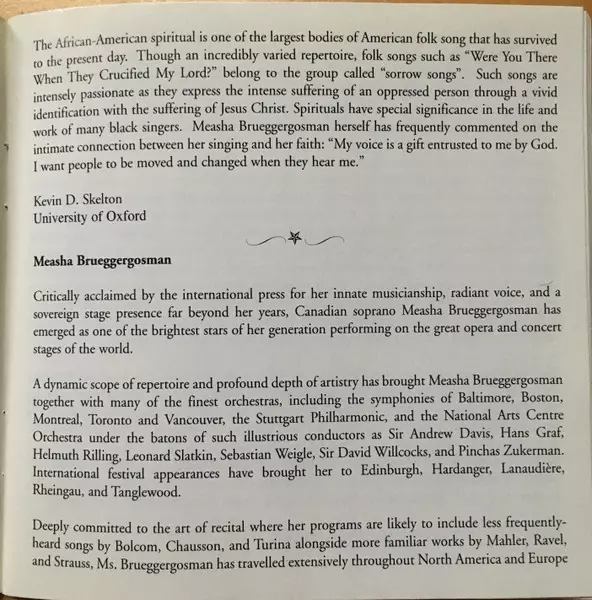 The African-American spiritual is one of the largest bodies of American folk song that has survived to the present day. Though an incredibly varied repertoire, folk songs such as "Were You There When They Crucified My Lord?" belong to the group called "sorrow songs". Such songs are intensely passionate as they express the intense suffering of an oppressed person through a vivid identification with the suffering of Jesus Christ. Spirituals have special significance in the life and work of many black singers. Measha Brueggergosman herself has frequently commented on the intimate connection between her singing and her faith: "My voice is a gift entrusted to me by God. I want people to be moved and changed when they hear me."

Kevin D. Skelton
University of Oxford

**Measha Brueggergosman**

Critically acclaimed by the international press for her innate musicianship, radiant voice, and a sovereign stage presence far beyond her years, Canadian soprano Measha Brueggergosman has emerged as one of the brightest stars of her generation performing on the great opera and concert stages of the world.

A dynamic scope of repertoire and profound depth of artistry has brought Measha Brueggergosman together with many of the finest orchestras, including the symphonies of Baltimore, Boston, Montreal, Toronto and Vancouver, the Stuttgart Philharmonic, and the National Arts Centre Orchestra under the batons of such illustrious conductors as Sir Andrew Davis, Hans Graf, Helmuth Rilling, Leonard Slatkin, Sebastian Weigle, Sir David Willcocks, and Pinchas Zukerman. International festival appearances have brought her to Edinburgh, Hardanger, Lanaudière, Rheingau, and Tanglewood.

Deeply committed to the art of recital where her programs are likely to include less frequently-heard songs by Bolcom, Chausson, and Turina alongside more familiar works by Mahler, Ravel, and Strauss, Ms. Brueggergosman has travelled extensively throughout North America and Europe